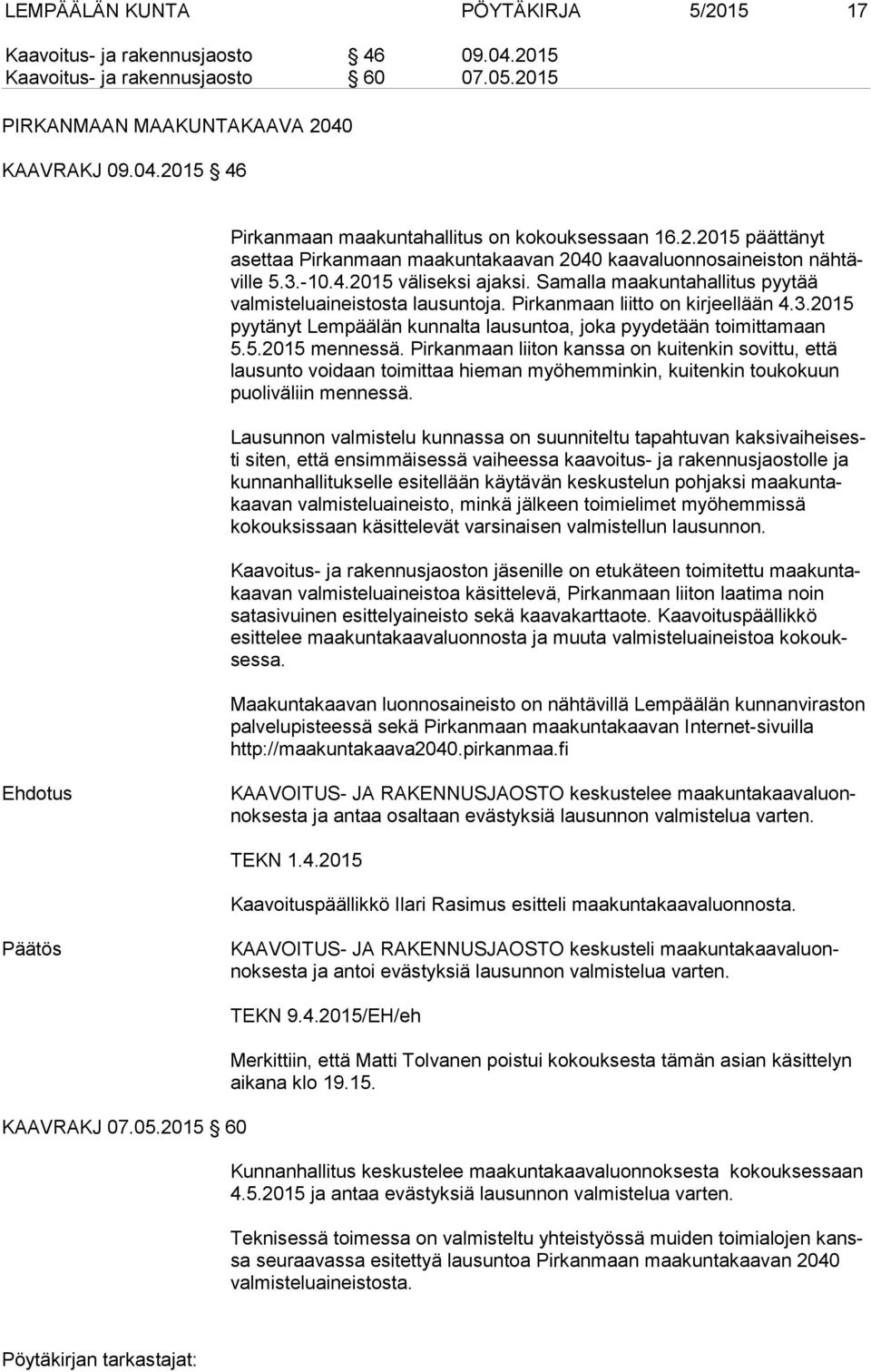 LEMPÄÄLÄN KUNTA PÖYTÄKIRJA 5/2015 17

Kaavoitus- ja rakennusjaosto § 46 09.04.2015
Kaavoitus- ja rakennusjaosto § 60 07.05.2015

PIRKANMAAN MAAKUNTAKAAVA 2040

KAAVRAKJ 09.04.2015 § 46

Pirkanmaan maakuntahallitus on kokouksessaan 16.2.2015 päättänyt asettaa Pirkanmaan maakuntakaavan 2040 kaavaluonnosaineiston nähtäville 5.3.-10.4.2015 väliseksi ajaksi. Samalla maakuntahallitus pyytää valmisteluaineistosta lausuntoja. Pirkanmaan liitto on kirjeellään 4.3.2015 pyytänyt Lempäälän kunnalta lausuntoa, joka pyydetään toimittamaan 5.5.2015 mennessä. Pirkanmaan liiton kanssa on kuitenkin sovittu, että lausunto voidaan toimittaa hieman myöhemminkin, kuitenkin toukokuun puoliväliin mennessä.

Lausunnon valmistelu kunnassa on suunniteltu tapahtuvan kaksivaiheisesti siten, että ensimmäisessä vaiheessa kaavoitus- ja rakennusjaostolle ja kunnanhallitukselle esitellään käytävän keskustelun pohjaksi maakuntakaavan valmisteluaineisto, minkä jälkeen toimielimet myöhemmissä kokouksissaan käsittelevät varsinaisen valmistellun lausunnon.

Kaavoitus- ja rakennusjaoston jäsenille on etukäteen toimitettu maakuntakaavan valmisteluaineistoa käsittelevä, Pirkanmaan liiton laatima noin satasivuinen esittelyaineisto sekä kaavakarttaote. Kaavoituspäällikkö esittelee maakuntakaavaluonnosta ja muuta valmisteluaineistoa kokouksessa.

Maakuntakaavan luonnosaineisto on nähtävillä Lempäälän kunnanviraston palvelupisteessä sekä Pirkanmaan maakuntakaavan Internet-sivuilla http://maakuntakaava2040.pirkanmaa.fi

Ehdotus

KAAVOITUS- JA RAKENNUSJAOSTO keskustelee maakuntakaavaluonnoksesta ja antaa osaltaan evästyksiä lausunnon valmistelua varten.

TEKN 1.4.2015

Kaavoituspäällikkö Ilari Rasimus esitteli maakuntakaavaluonnosta.

Päätös

KAAVOITUS- JA RAKENNUSJAOSTO keskusteli maakuntakaavaluonnoksesta ja antoi evästyksiä lausunnon valmistelua varten.

TEKN 9.4.2015/EH/eh

Merkittiin, että Matti Tolvanen poistui kokouksesta tämän asian käsittelyn aikana klo 19.15.

KAAVRAKJ 07.05.2015 § 60

Kunnanhallitus keskustelee maakuntakaavaluonnoksesta kokouksessaan 4.5.2015 ja antaa evästyksiä lausunnon valmistelua varten.

Teknisessä toimessa on valmisteltu yhteistyössä muiden toimialojen kanssa seuraavassa esitettyä lausuntoa Pirkanmaan maakuntakaavan 2040 valmisteluaineistosta.

Pöytäkirjan tarkastajat: